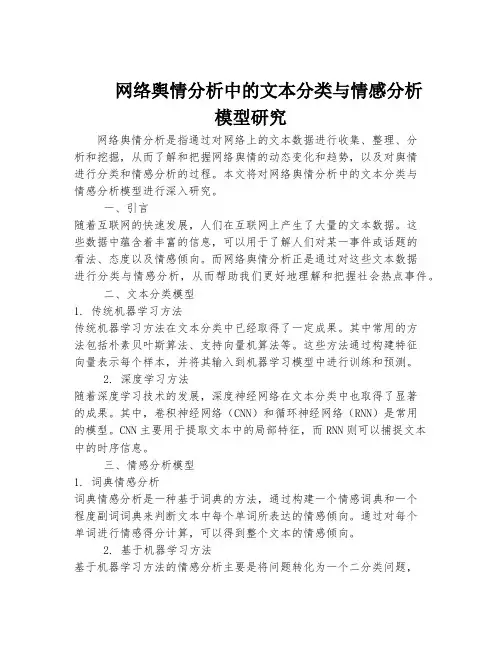 网络舆情分析中的文本分类与情感分析模型研究

网络舆情分析是指通过对网络上的文本数据进行收集、整理、分析和挖掘，从而了解和把握网络舆情的动态变化和趋势，以及对舆情进行分类和情感分析的过程。本文将对网络舆情分析中的文本分类与情感分析模型进行深入研究。

一、引言

随着互联网的快速发展，人们在互联网上产生了大量的文本数据。这些数据中蕴含着丰富的信息，可以用于了解人们对某一事件或话题的看法、态度以及情感倾向。而网络舆情分析正是通过对这些文本数据进行分类与情感分析，从而帮助我们更好地理解和把握社会热点事件。

二、文本分类模型

1. 传统机器学习方法

传统机器学习方法在文本分类中已经取得了一定成果。其中常用的方法包括朴素贝叶斯算法、支持向量机算法等。这些方法通过构建特征向量表示每个样本，并将其输入到机器学习模型中进行训练和预测。

2. 深度学习方法

随着深度学习技术的发展，深度神经网络在文本分类中也取得了显著的成果。其中，卷积神经网络（CNN）和循环神经网络（RNN）是常用的模型。CNN主要用于提取文本中的局部特征，而RNN则可以捕捉文本中的时序信息。

三、情感分析模型

1. 词典情感分析

词典情感分析是一种基于词典的方法，通过构建一个情感词典和一个程度副词词典来判断文本中每个单词所表达的情感倾向。通过对每个单词进行情感得分计算，可以得到整个文本的情感倾向。

2. 基于机器学习方法

基于机器学习方法的情感分析主要是将问题转化为一个二分类问题，